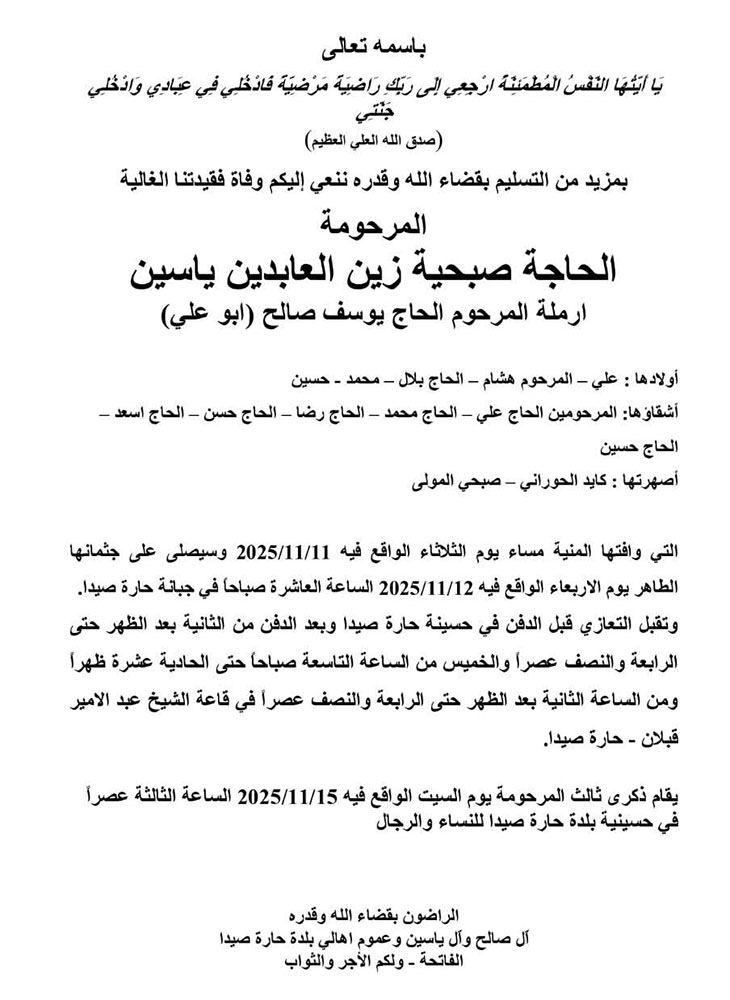 باسمه تعالى

يَا أَيَّتُهَا النَّفْسُ الْمُطْمَئِنَّةُ ارْجِعِي إِلَى رَبِّكِ رَاضِيَةً مَرْضِيَّةً فَادْخُلِي فِي عِبَادِي وَادْخُلِي جَنَّتِي

(صدق الله العلي العظيم)

بمزيد من التسليم بقضاء الله وقدره ننعي إليكم وفاة فقيدتنا الغالية

المرحومة

الحاجة صبحية زين العابدين ياسين

ارملة المرحوم الحاج يوسف صالح (ابو علي)

أولادها : علي – المرحوم هشام – الحاج بلال – محمد - حسين

أشقاؤها: المرحومين الحاج علي – الحاج محمد – الحاج رضا – الحاج حسن – الحاج اسعد – الحاج حسين

أصهرتها : كايد الحوراني – صبحي المولى

التي وافتها المنية مساء يوم الثلاثاء الواقع فيه 2025/11/11 وسيصلى على جثمانها الطاهر يوم الاربعاء الواقع فيه 2025/11/12 الساعة العاشرة صباحاً في جبانة حارة صيدا.
وتقبل التعازي قبل الدفن في حسينة حارة صيدا وبعد الدفن من الثانية بعد الظهر حتى الرابعة والنصف عصراً والخميس من الساعة التاسعة صباحاً حتى الحادية عشرة ظهراً ومن الساعة الثانية بعد الظهر حتى الرابعة والنصف عصراً في قاعة الشيخ عبد الامير قبلان - حارة صيدا.

يقام ذكرى ثالث المرحومة يوم السبت الواقع فيه 2025/11/15 الساعة الثالثة عصراً في حسينية بلدة حارة صيدا للنساء والرجال

الراضون بقضاء الله وقدره
آل صالح وآل ياسين وعموم اهالي بلدة حارة صيدا
الفاتحة - ولكم الأجر والثواب